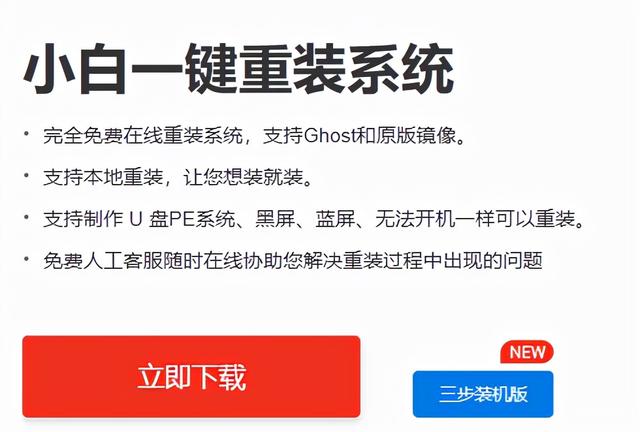 小白一键重装系统

• 完全免费在线重装系统，支持Ghost和原版镜像。

• 支持本地重装，让您想装就装。

• 支持制作 U 盘PE系统、黑屏、蓝屏、无法开机一样可以重装。

• 免费人工客服随时在线协助您解决重装过程中出现的问题

立即下载

NEW

三步装机版